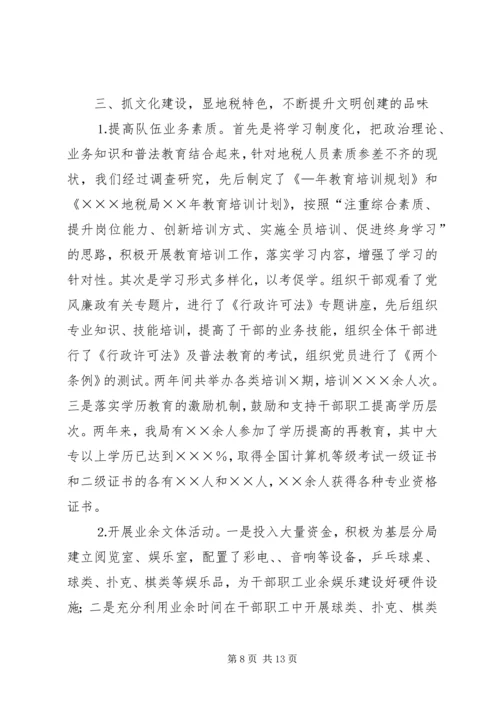 三、抓文化建设，显地税特色，不断提升文明创建的品味

1.提高队伍业务素质。首先是将学习制度化，把政治理论、业务知识和普法教育结合起来，针对地税人员素质参差不齐的现状，我们经过调查研究，先后制定了《—年教育培训规划》和《×××地税局××年教育培训计划》，按照“注重综合素质、提升岗位能力、创新培训方式、实施全员培训、促进终身学习”的思路，积极开展教育培训工作，落实学习内容，增强了学习的针对性。其次是学习形式多样化，以考促学。组织干部观看了党风廉政有关专题片，进行了《行政许可法》专题讲座，先后组织专业知识、技能培训，提高了干部的业务技能，组织全体干部进行了《行政许可法》及普法教育的考试，组织党员进行了《两个条例》的测试。两年间共举办各类培训×期，培训×××余人次。三是落实学历教育的激励机制，鼓励和支持干部职工提高学历层次。两年来，我局有××余人参加了学历提高的再教育，其中大专以上学历已达到×××%，取得全国计算机等级考试一级证书和二级证书的各有××人和××人，××余人获得各种专业资格证书。

2.开展业余文体活动。一是投入大量资金，积极为基层分局建立阅览室、娱乐室，配置了彩电、、音响等设备，乒乓球桌、球类、扑克、棋类等娱乐品，为干部职工业余娱乐建设好硬件设施；二是充分利用业余时间在干部职工中开展球类、扑克、棋类

第 8 页 共 13 页